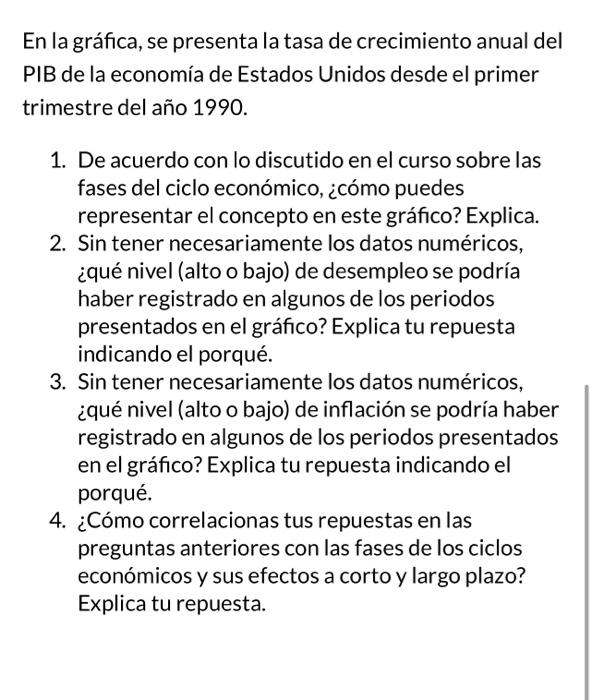 En la gráfica, se presenta la tasa de crecimiento anual del PIB de la economía de Estados Unidos desde el primer trimestre del año 1990.

1. De acuerdo con lo discutido en el curso sobre las fases del ciclo económico, ¿cómo puedes representar el concepto en este gráfico? Explica.
2. Sin tener necesariamente los datos numéricos, ¿qué nivel (alto o bajo) de desempleo se podría haber registrado en algunos de los periodos presentados en el gráfico? Explica tu repuesta indicando el porqué.
3. Sin tener necesariamente los datos numéricos, ¿qué nivel (alto o bajo) de inflación se podría haber registrado en algunos de los periodos presentados en el gráfico? Explica tu repuesta indicando el porqué.
4. ¿Cómo correlacionas tus repuestas en las preguntas anteriores con las fases de los ciclos económicos y sus efectos a corto y largo plazo? Explica tu repuesta.